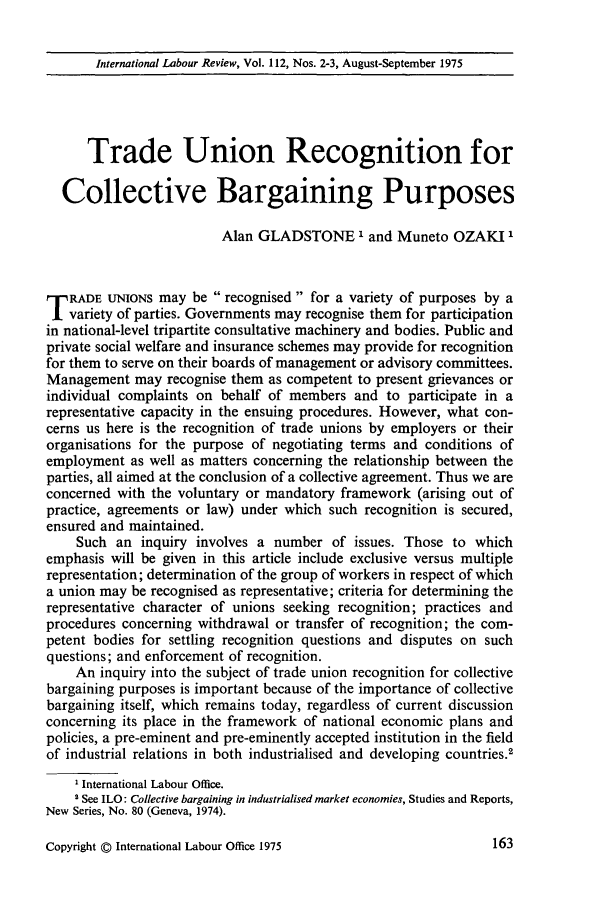 International Labour Review, Vol. 112, Nos. 2-3, August-September 1975

Trade Union Recognition for Collective Bargaining Purposes

Alan GLADSTONE $^1$ and Muneto OZAKI $^1$

TRADE UNIONS may be " recognised " for a variety of purposes by a variety of parties. Governments may recognise them for participation in national-level tripartite consultative machinery and bodies. Public and private social welfare and insurance schemes may provide for recognition for them to serve on their boards of management or advisory committees. Management may recognise them as competent to present grievances or individual complaints on behalf of members and to participate in a representative capacity in the ensuing procedures. However, what concerns us here is the recognition of trade unions by employers or their organisations for the purpose of negotiating terms and conditions of employment as well as matters concerning the relationship between the parties, all aimed at the conclusion of a collective agreement. Thus we are concerned with the voluntary or mandatory framework (arising out of practice, agreements or law) under which such recognition is secured, ensured and maintained.

Such an inquiry involves a number of issues. Those to which emphasis will be given in this article include exclusive versus multiple representation; determination of the group of workers in respect of which a union may be recognised as representative; criteria for determining the representative character of unions seeking recognition; practices and procedures concerning withdrawal or transfer of recognition; the competent bodies for settling recognition questions and disputes on such questions; and enforcement of recognition.

An inquiry into the subject of trade union recognition for collective bargaining purposes is important because of the importance of collective bargaining itself, which remains today, regardless of current discussion concerning its place in the framework of national economic plans and policies, a pre-eminent and pre-eminently accepted institution in the field of industrial relations in both industrialised and developing countries.$^2$

$^1$ International Labour Office.
$^2$ See ILO: Collective bargaining in industrialised market economies, Studies and Reports, New Series, No. 80 (Geneva, 1974).

Copyright © International Labour Office 1975

163